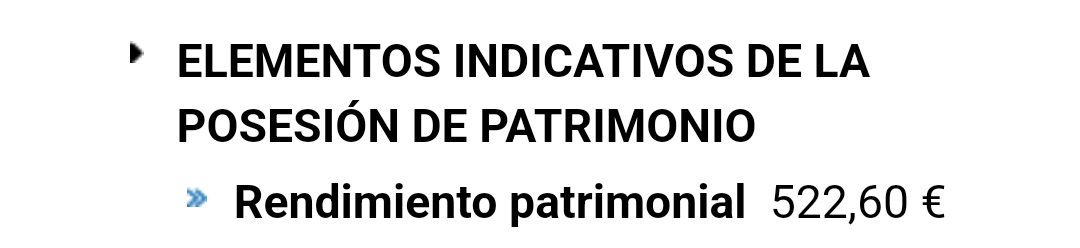 ELEMENTOS INDICATIVOS DE LA POSESIÓN DE PATRIMONIO

Rendimiento patrimonial 522,60 €